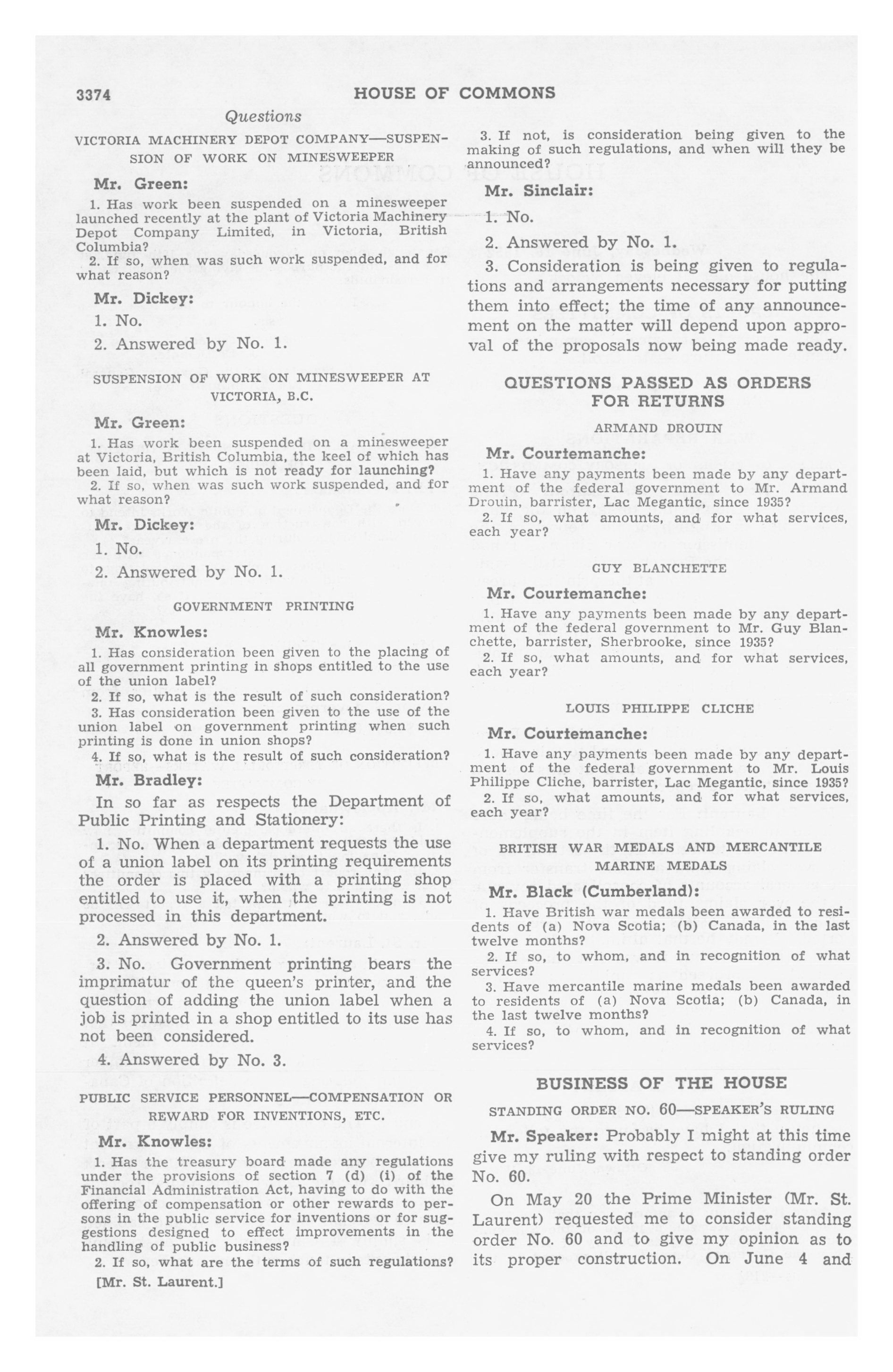 3374 HOUSE OF COMMONS

Questions

VICTORIA MACHINERY DEPOT COMPANY—SUSPENSION OF WORK ON MINESWEEPER

Mr. Green:

1. Has work been suspended on a minesweeper launched recently at the plant of Victoria Machinery Depot Company Limited, in Victoria, British Columbia?

2. If so, when was such work suspended, and for what reason?

Mr. Dickey:

1. No.

2. Answered by No. 1.

SUSPENSION OF WORK ON MINESWEEPER AT VICTORIA, B.C.

Mr. Green:

1. Has work been suspended on a minesweeper at Victoria, British Columbia, the keel of which has been laid, but which is not ready for launching?

2. If so, when was such work suspended, and for what reason?

Mr. Dickey:

1. No.

2. Answered by No. 1.

GOVERNMENT PRINTING

Mr. Knowles:

1. Has consideration been given to the placing of all government printing in shops entitled to the use of the union label?

2. If so, what is the result of such consideration?

3. Has consideration been given to the use of the union label on government printing when such printing is done in union shops?

4. If so, what is the result of such consideration?

Mr. Bradley:

In so far as respects the Department of Public Printing and Stationery:

1. No. When a department requests the use of a union label on its printing requirements the order is placed with a printing shop entitled to use it, when the printing is not processed in this department.

2. Answered by No. 1.

3. No. Government printing bears the imprimatur of the queen's printer, and the question of adding the union label when a job is printed in a shop entitled to its use has not been considered.

4. Answered by No. 3.

PUBLIC SERVICE PERSONNEL—COMPENSATION OR REWARD FOR INVENTIONS, ETC.

Mr. Knowles:

1. Has the treasury board made any regulations under the provisions of section 7 (d) (i) of the Financial Administration Act, having to do with the offering of compensation or other rewards to persons in the public service for inventions or for suggestions designed to effect improvements in the handling of public business?

2. If so, what are the terms of such regulations?

[Mr. St. Laurent.]

3. If not, is consideration being given to the making of such regulations, and when will they be announced?

Mr. Sinclair:

1. No.

2. Answered by No. 1.

3. Consideration is being given to regulations and arrangements necessary for putting them into effect; the time of any announcement on the matter will depend upon approval of the proposals now being made ready.

QUESTIONS PASSED AS ORDERS FOR RETURNS

ARMAND DROUIN

Mr. Courtemanche:

1. Have any payments been made by any department of the federal government to Mr. Armand Drouin, barrister, Lac Megantic, since 1935?

2. If so, what amounts, and for what services, each year?

GUY BLANCHETTE

Mr. Courtemanche:

1. Have any payments been made by any department of the federal government to Mr. Guy Blanchette, barrister, Sherbrooke, since 1935?

2. If so, what amounts, and for what services, each year?

LOUIS PHILIPPE CLICHE

Mr. Courtemanche:

1. Have any payments been made by any department of the federal government to Mr. Louis Philippe Cliche, barrister, Lac Megantic, since 1935?

2. If so, what amounts, and for what services, each year?

BRITISH WAR MEDALS AND MERCANTILE MARINE MEDALS

Mr. Black (Cumberland):

1. Have British war medals been awarded to residents of (a) Nova Scotia; (b) Canada, in the last twelve months?

2. If so, to whom, and in recognition of what services?

3. Have mercantile marine medals been awarded to residents of (a) Nova Scotia; (b) Canada, in the last twelve months?

4. If so, to whom, and in recognition of what services?

BUSINESS OF THE HOUSE

STANDING ORDER NO. 60—SPEAKER'S RULING

Mr. Speaker: Probably I might at this time give my ruling with respect to standing order No. 60.

On May 20 the Prime Minister (Mr. St. Laurent) requested me to consider standing order No. 60 and to give my opinion as to its proper construction. On June 4 and